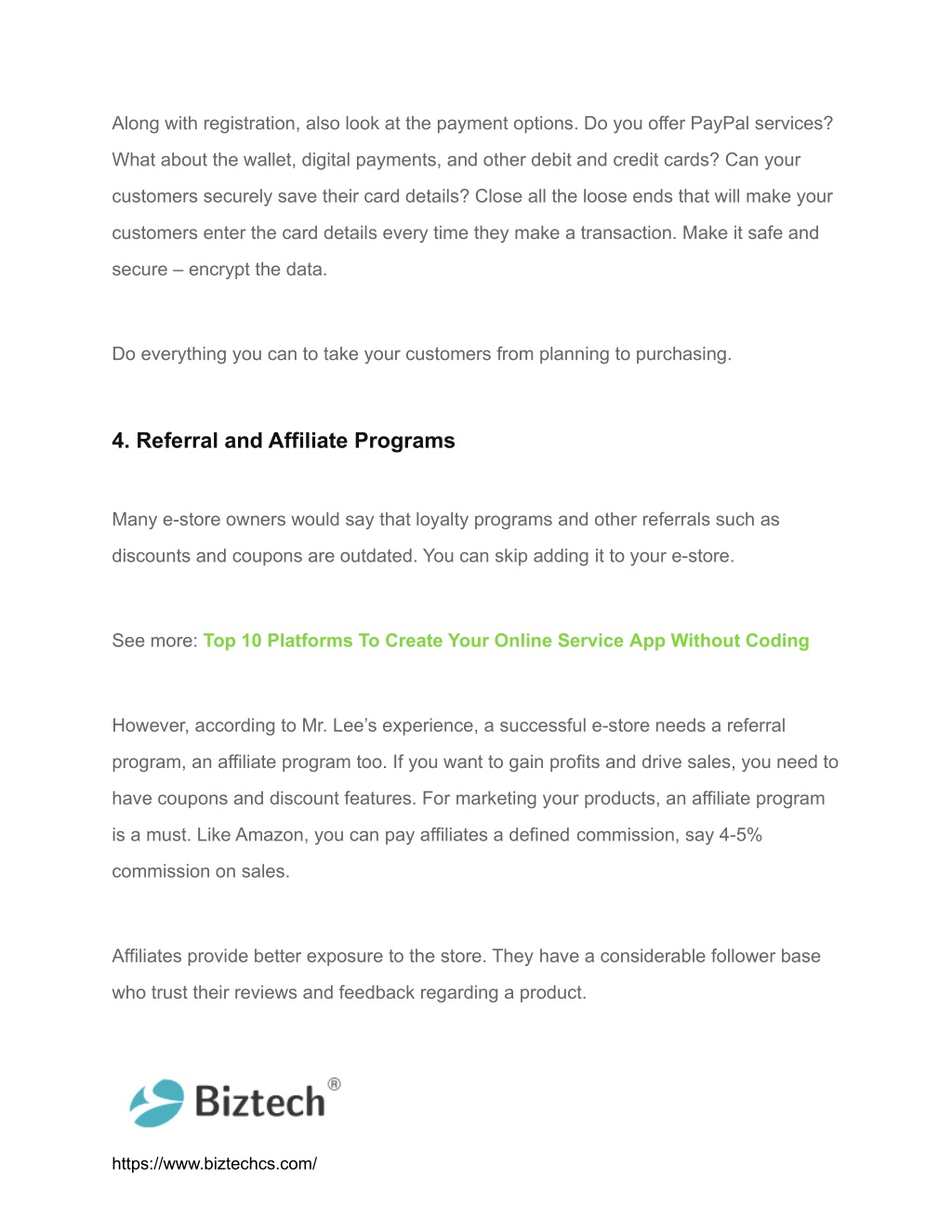 Along with registration, also look at the payment options. Do you offer PayPal services? What about the wallet, digital payments, and other debit and credit cards? Can your customers securely save their card details? Close all the loose ends that will make your customers enter the card details every time they make a transaction. Make it safe and secure – encrypt the data.

Do everything you can to take your customers from planning to purchasing.

4. Referral and Affiliate Programs

Many e-store owners would say that loyalty programs and other referrals such as discounts and coupons are outdated. You can skip adding it to your e-store.

See more: Top 10 Platforms To Create Your Online Service App Without Coding

However, according to Mr. Lee's experience, a successful e-store needs a referral program, an affiliate program too. If you want to gain profits and drive sales, you need to have coupons and discount features. For marketing your products, an affiliate program is a must. Like Amazon, you can pay affiliates a defined commission, say 4-5% commission on sales.

Affiliates provide better exposure to the store. They have a considerable follower base who trust their reviews and feedback regarding a product.

Biztech®

https://www.biztechcs.com/